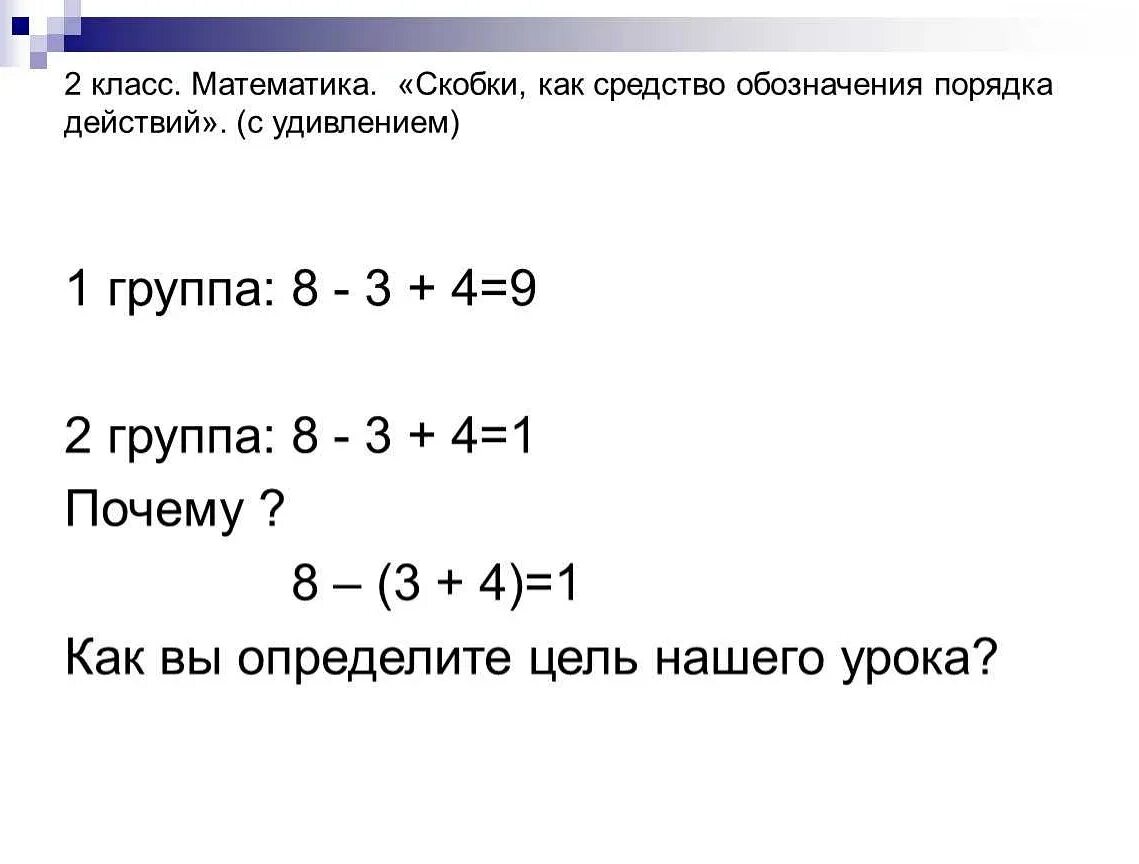 2 класс. Математика. «Скобки, как средство обозначения порядка действий». (с удивлением)

1 группа: $8 - 3 + 4=9$

2 группа: $8 - 3 + 4=1$

Почему ?

$8 – (3 + 4)=1$

Как вы определите цель нашего урока?